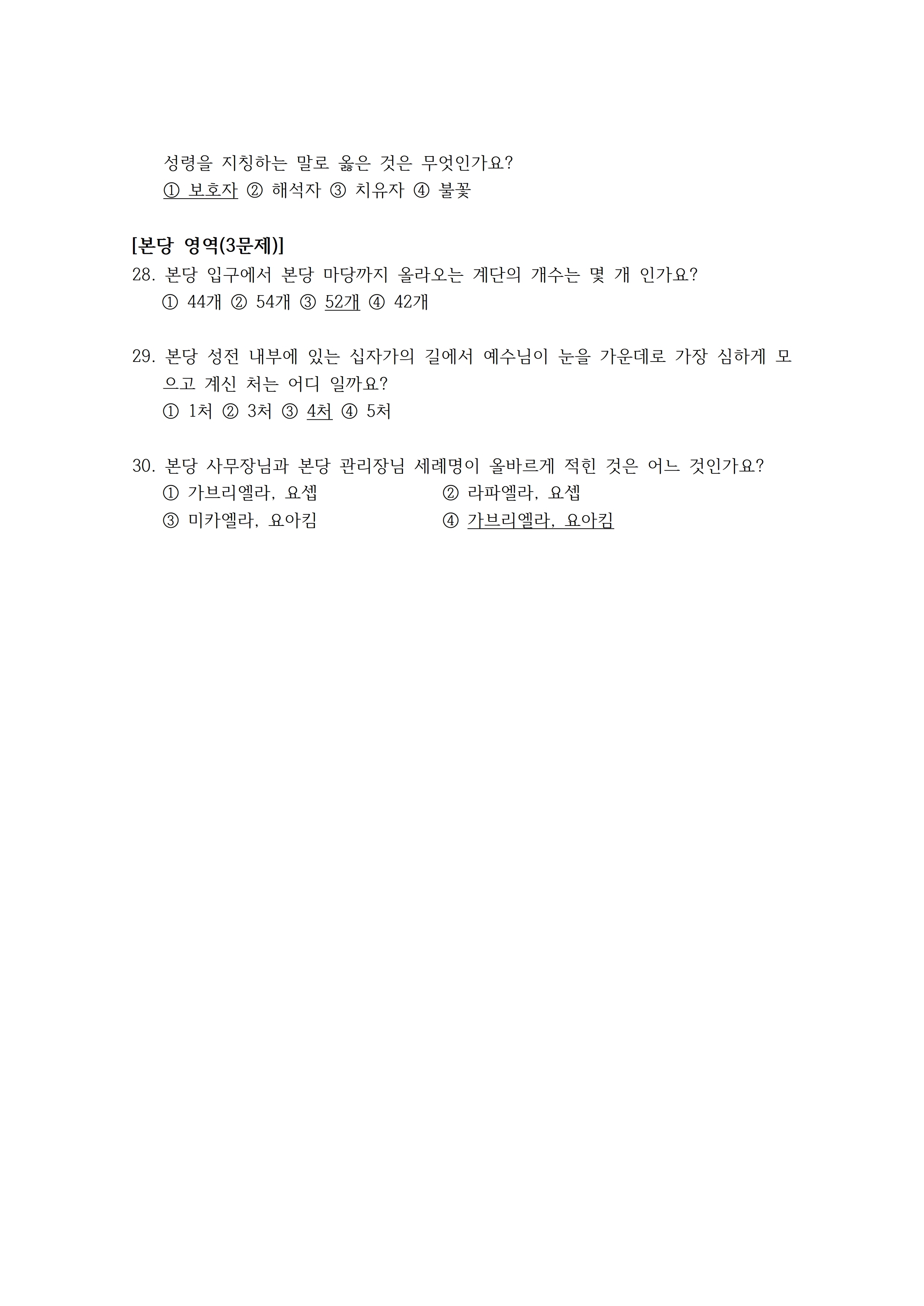 성령을 지칭하는 말로 옳은 것은 무엇인가요?
① 보호자 ② 해석자 ③ 치유자 ④ 불꽃

[본당 영역(3문제)]
28. 본당 입구에서 본당 마당까지 올라오는 계단의 개수는 몇 개 인가요?
① 44개 ② 54개 ③ 52개 ④ 42개

29. 본당 성전 내부에 있는 십자가의 길에서 예수님이 눈을 가운데로 가장 심하게 모으고 계신 처는 어디 일까요?
① 1처 ② 3처 ③ 4처 ④ 5처

30. 본당 사무장님과 본당 관리장님 세례명이 올바르게 적힌 것은 어느 것인가요?
① 가브리엘라, 요셉
② 라파엘라, 요셉
③ 미카엘라, 요아킴
④ 가브리엘라, 요아킴